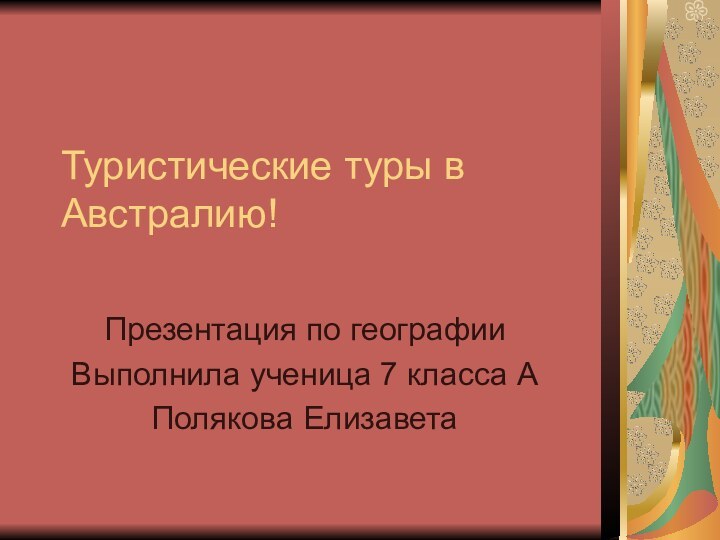 Туристические туры в Австралию!

Презентация по географии
Выполнила ученица 7 класса А
Полякова Елизавета